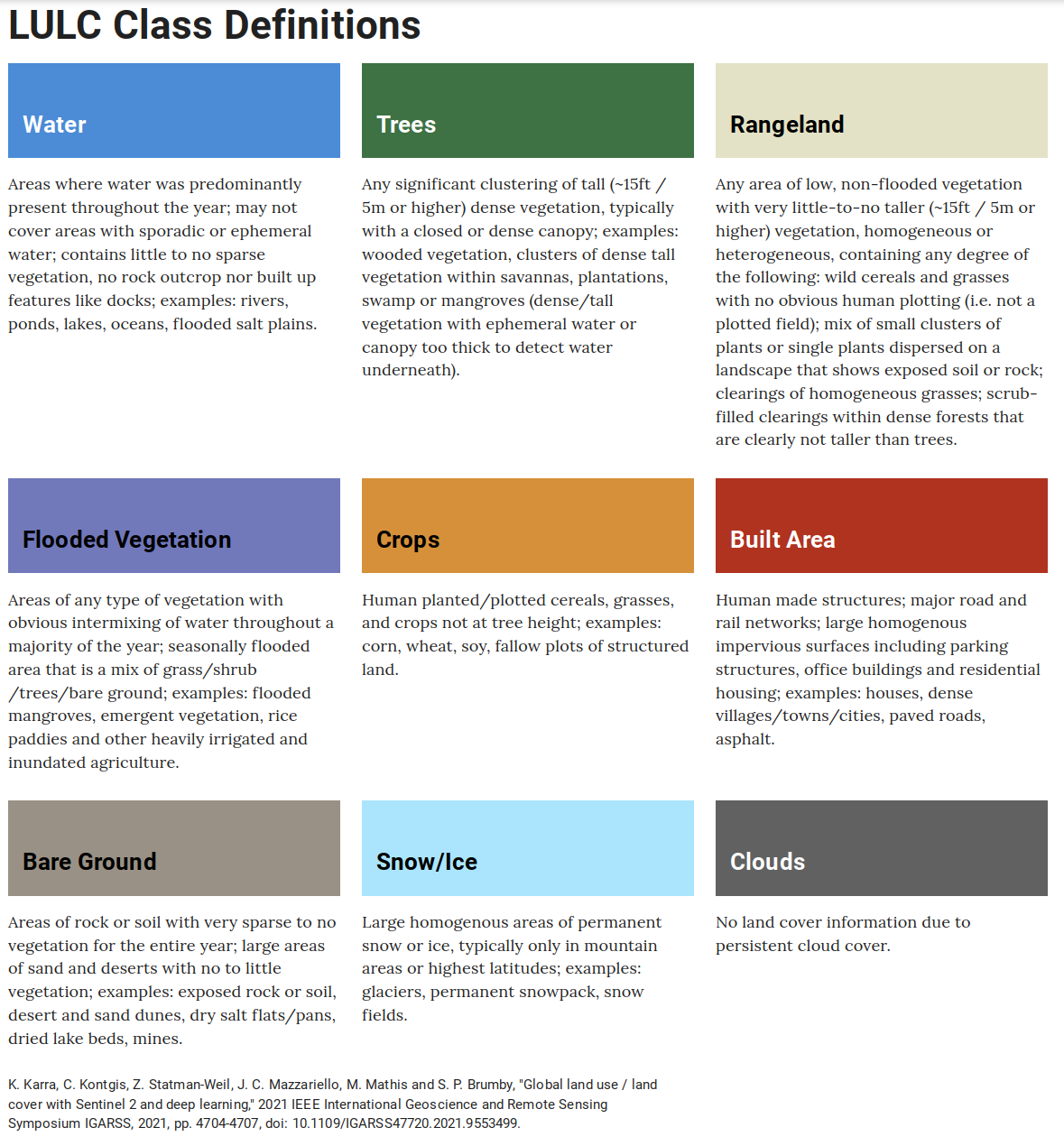 LULC Class Definitions

Water

Areas where water was predominantly present throughout the year; may not cover areas with sporadic or ephemeral water; contains little to no sparse vegetation, no rock outcrop nor built up features like docks; examples: rivers, ponds, lakes, oceans, flooded salt plains.

Trees

Any significant clustering of tall (~15ft / 5m or higher) dense vegetation, typically with a closed or dense canopy; examples: wooded vegetation, clusters of dense tall vegetation within savannas, plantations, swamp or mangroves (dense/tall vegetation with ephemeral water or canopy too thick to detect water underneath).

Rangeland

Any area of low, non-flooded vegetation with very little-to-no taller (~15ft / 5m or higher) vegetation, homogeneous or heterogeneous, containing any degree of the following: wild cereals and grasses with no obvious human plotting (i.e. not a plotted field); mix of small clusters of plants or single plants dispersed on a landscape that shows exposed soil or rock; clearings of homogeneous grasses; scrub-filled clearings within dense forests that are clearly not taller than trees.

Flooded Vegetation

Areas of any type of vegetation with obvious intermixing of water throughout a majority of the year; seasonally flooded area that is a mix of grass/shrub /trees/bare ground; examples: flooded mangroves, emergent vegetation, rice paddies and other heavily irrigated and inundated agriculture.

Crops

Human planted/plotted cereals, grasses, and crops not at tree height; examples: corn, wheat, soy, fallow plots of structured land.

Built Area

Human made structures; major road and rail networks; large homogenous impervious surfaces including parking structures, office buildings and residential housing; examples: houses, dense villages/towns/cities, paved roads, asphalt.

Bare Ground

Areas of rock or soil with very sparse to no vegetation for the entire year; large areas of sand and deserts with no to little vegetation; examples: exposed rock or soil, desert and sand dunes, dry salt flats/pans, dried lake beds, mines.

Snow/Ice

Large homogenous areas of permanent snow or ice, typically only in mountain areas or highest latitudes; examples: glaciers, permanent snowpack, snow fields.

Clouds

No land cover information due to persistent cloud cover.

K. Karra, C. Kontgis, Z. Statman-Weil, J. C. Mazzariello, M. Mathis and S. P. Brumby, "Global land use / land cover with Sentinel 2 and deep learning," 2021 IEEE International Geoscience and Remote Sensing Symposium IGARSS, 2021, pp. 4704-4707, doi: 10.1109/IGARSS47720.2021.9553499.